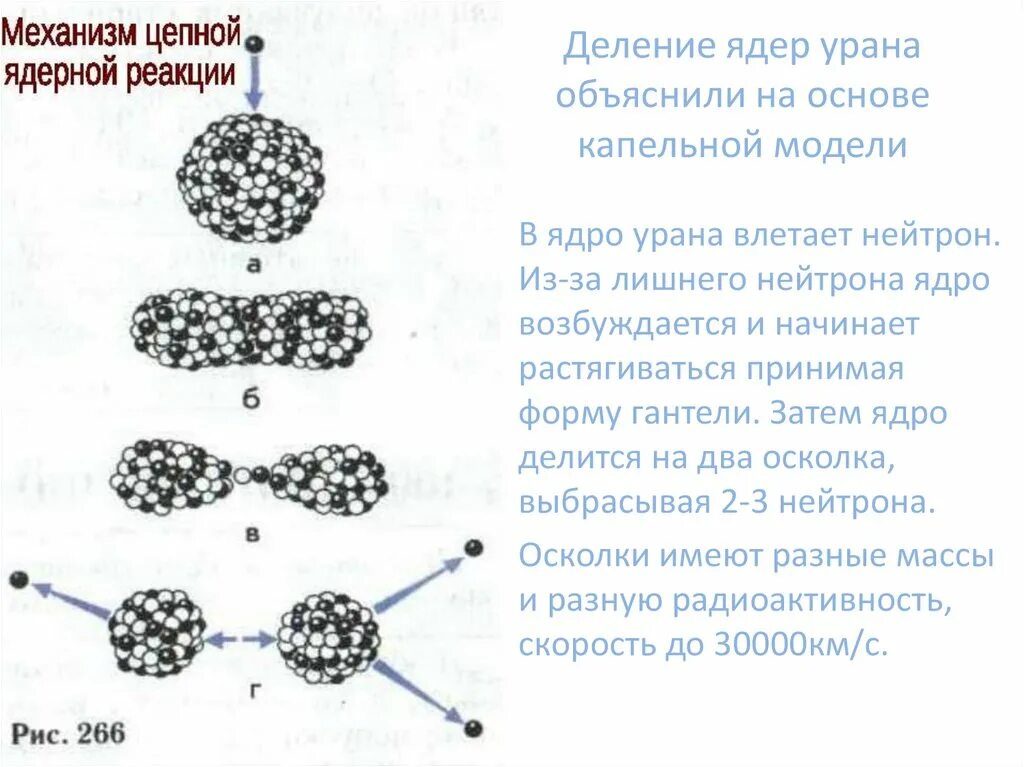 Механизм цепной ядерной реакции

а

б

в

г

Рис. 266

Деление ядер урана объяснили на основе капельной модели

В ядро урана влетает нейтрон. Из-за лишнего нейтрона ядро возбуждается и начинает растягиваться принимая форму гантели. Затем ядро делится на два осколка, выбрасывая 2-3 нейтрона.

Осколки имеют разные массы и разную радиоактивность, скорость до 30000км/с.